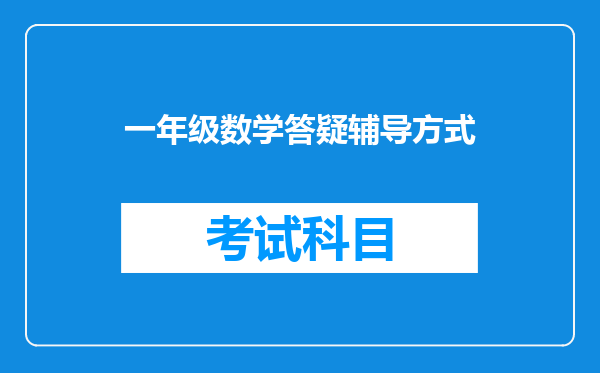 一年级数学答疑辅导方式

考试科目